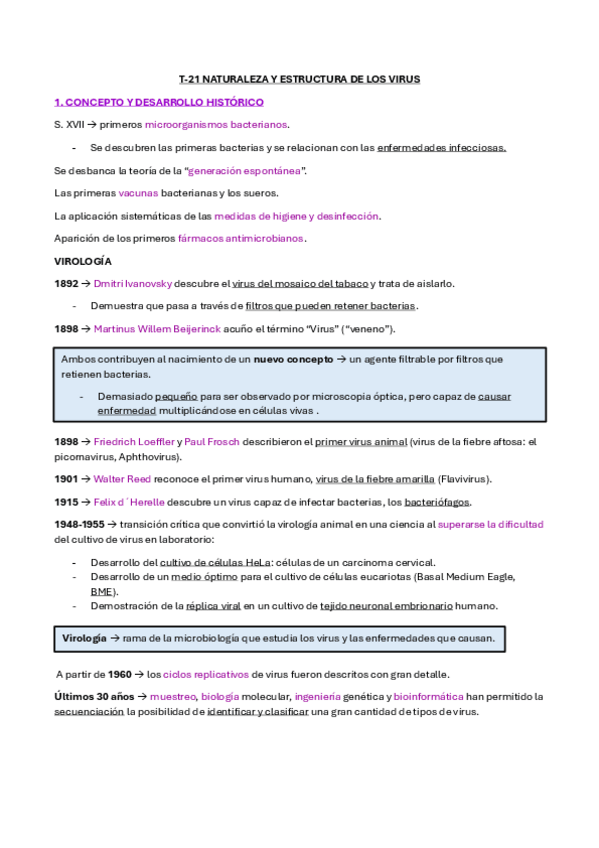 T-21 NATURALEZA Y ESTRUCTURA DE LOS VIRUS

1. CONCEPTO Y DESARROLLO HISTÓRICO

S. XVII → primeros microorganismos bacterianos.

- Se descubren las primeras bacterias y se relacionan con las enfermedades infecciosas.

Se desbanca la teoría de la "generación espontánea".

Las primeras vacunas bacterianas y los sueros.

La aplicación sistemáticas de las medidas de higiene y desinfección.

Aparición de los primeros fármacos antimicrobianos.

VIROLOGÍA

1892 → Dmitri Ivanovsky descubre el virus del mosaico del tabaco y trata de aislarlo.

- Demuestra que pasa a través de filtros que pueden retener bacterias.

1898 → Martinus Willem Beijerinck acuño el término "Virus" ("veneno").

Ambos contribuyen al nacimiento de un nuevo concepto → un agente filtrable por filtros que retienen bacterias.

- Demasiado pequeño para ser observado por microscopia óptica, pero capaz de causar enfermedad multiplicándose en células vivas .

1898 → Friedrich Loeffler y Paul Frosch describieron el primer virus animal (virus de la fiebre aftosa: el picornavirus, Aphthovirus).

1901 → Walter Reed reconoce el primer virus humano, virus de la fiebre amarilla (Flavivirus).

1915 → Felix d´Herelle descubre un virus capaz de infectar bacterias, los bacteriófagos.

1948-1955 → transición crítica que convirtió la virología animal en una ciencia al superarse la dificultad del cultivo de virus en laboratorio:

- Desarrollo del cultivo de células HeLa: células de un carcinoma cervical.
- Desarrollo de un medio óptimo para el cultivo de células eucariotas (Basal Medium Eagle, BME).
- Demostración de la réplica viral en un cultivo de tejido neuronal embrionario humano.

Virología → rama de la microbiología que estudia los virus y las enfermedades que causan.

A partir de 1960 → los ciclos replicativos de virus fueron descritos con gran detalle.

Últimos 30 años → muestreo, biología molecular, ingeniería genética y bioinformática han permitido la secuenciación la posibilidad de identificar y clasificar una gran cantidad de tipos de virus.